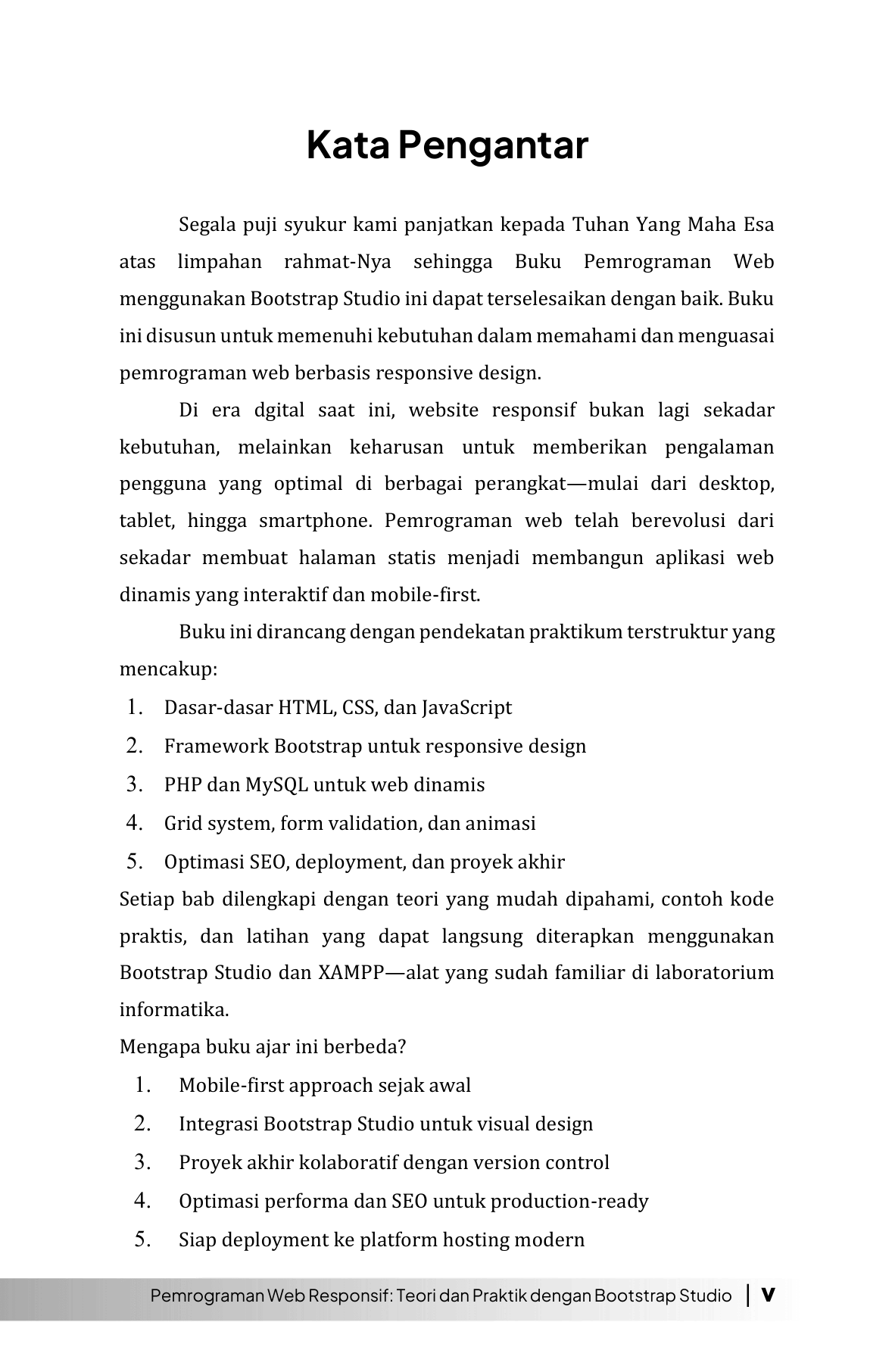 Kata Pengantar

Segala puji syukur kami panjatkan kepada Tuhan Yang Maha Esa atas limpahan rahmat-Nya sehingga Buku Pemrograman Web menggunakan Bootstrap Studio ini dapat terselesaikan dengan baik. Buku ini disusun untuk memenuhi kebutuhan dalam memahami dan menguasai pemrograman web berbasis responsive design.

Di era dgital saat ini, website responsif bukan lagi sekadar kebutuhan, melainkan keharusan untuk memberikan pengalaman pengguna yang optimal di berbagai perangkat—mulai dari desktop, tablet, hingga smartphone. Pemrograman web telah berevolusi dari sekadar membuat halaman statis menjadi membangun aplikasi web dinamis yang interaktif dan mobile-first.

Buku ini dirancang dengan pendekatan praktikum terstruktur yang mencakup:

1. Dasar-dasar HTML, CSS, dan JavaScript
2. Framework Bootstrap untuk responsive design
3. PHP dan MySQL untuk web dinamis
4. Grid system, form validation, dan animasi
5. Optimasi SEO, deployment, dan proyek akhir

Setiap bab dilengkapi dengan teori yang mudah dipahami, contoh kode praktis, dan latihan yang dapat langsung diterapkan menggunakan Bootstrap Studio dan XAMPP—alat yang sudah familiar di laboratorium informatika.

Mengapa buku ajar ini berbeda?

1. Mobile-first approach sejak awal
2. Integrasi Bootstrap Studio untuk visual design
3. Proyek akhir kolaboratif dengan version control
4. Optimasi performa dan SEO untuk production-ready
5. Siap deployment ke platform hosting modern

Pemrograman Web Responsif: Teori dan Praktik dengan Bootstrap Studio | v